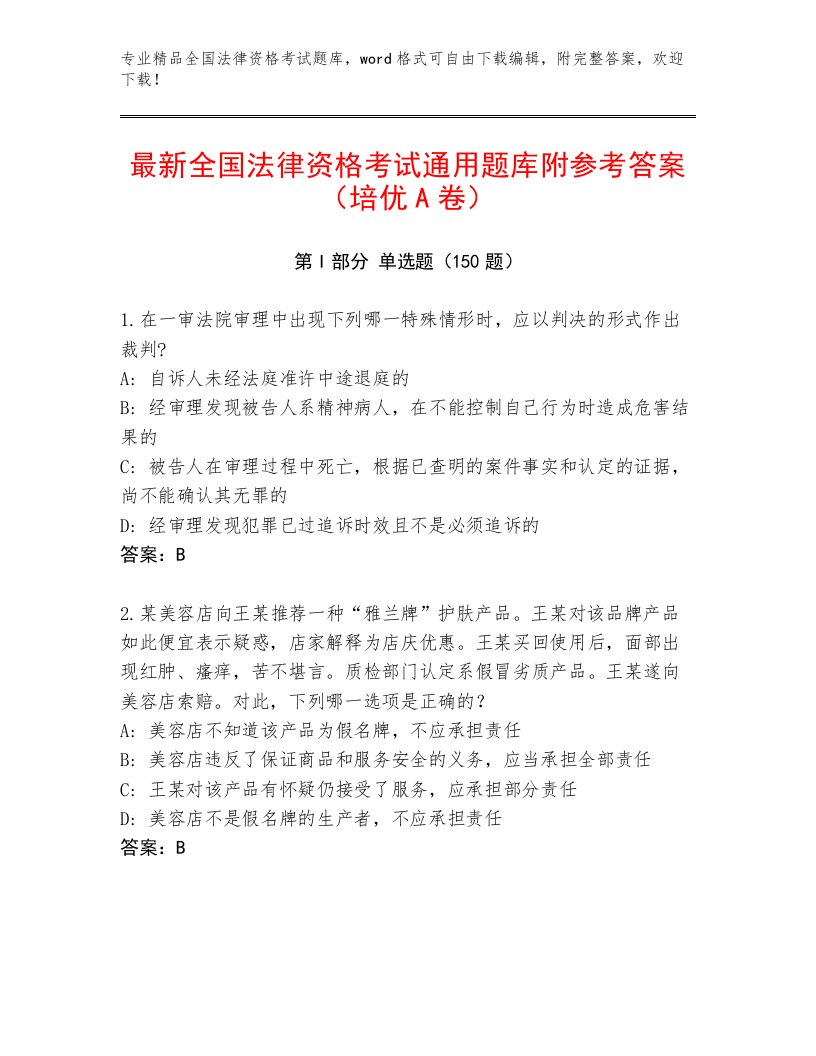 专业精品全国法律资格考试题库，word格式可自由下载编辑，附完整答案，欢迎下载！

最新全国法律资格考试通用题库附参考答案（培优A卷）

第I部分 单选题（150题）

1.在一审法院审理中出现下列哪一特殊情形时，应以判决的形式作出裁判?
A：自诉人未经法庭准许中途退庭的
B：经审理发现被告人系精神病人，在不能控制自己行为时造成危害结果的
C：被告人在审理过程中死亡，根据已查明的案件事实和认定的证据，尚不能确认其无罪的
D：经审理发现犯罪已过追诉时效且不是必须追诉的
答案：B

2.某美容店向王某推荐一种“雅兰牌”护肤产品。王某对该品牌产品如此便宜表示疑惑，店家解释为店庆优惠。王某买回使用后，面部出现红肿、瘙痒，苦不堪言。质检部门认定系假冒劣质产品。王某遂向美容店索赔。对此，下列哪一选项是正确的？
A：美容店不知道该产品为假名牌，不应承担责任
B：美容店违反了保证商品和服务安全的义务，应当承担全部责任
C：王某对该产品有怀疑仍接受了服务，应承担部分责任
D：美容店不是假名牌的生产者，不应承担责任
答案：B